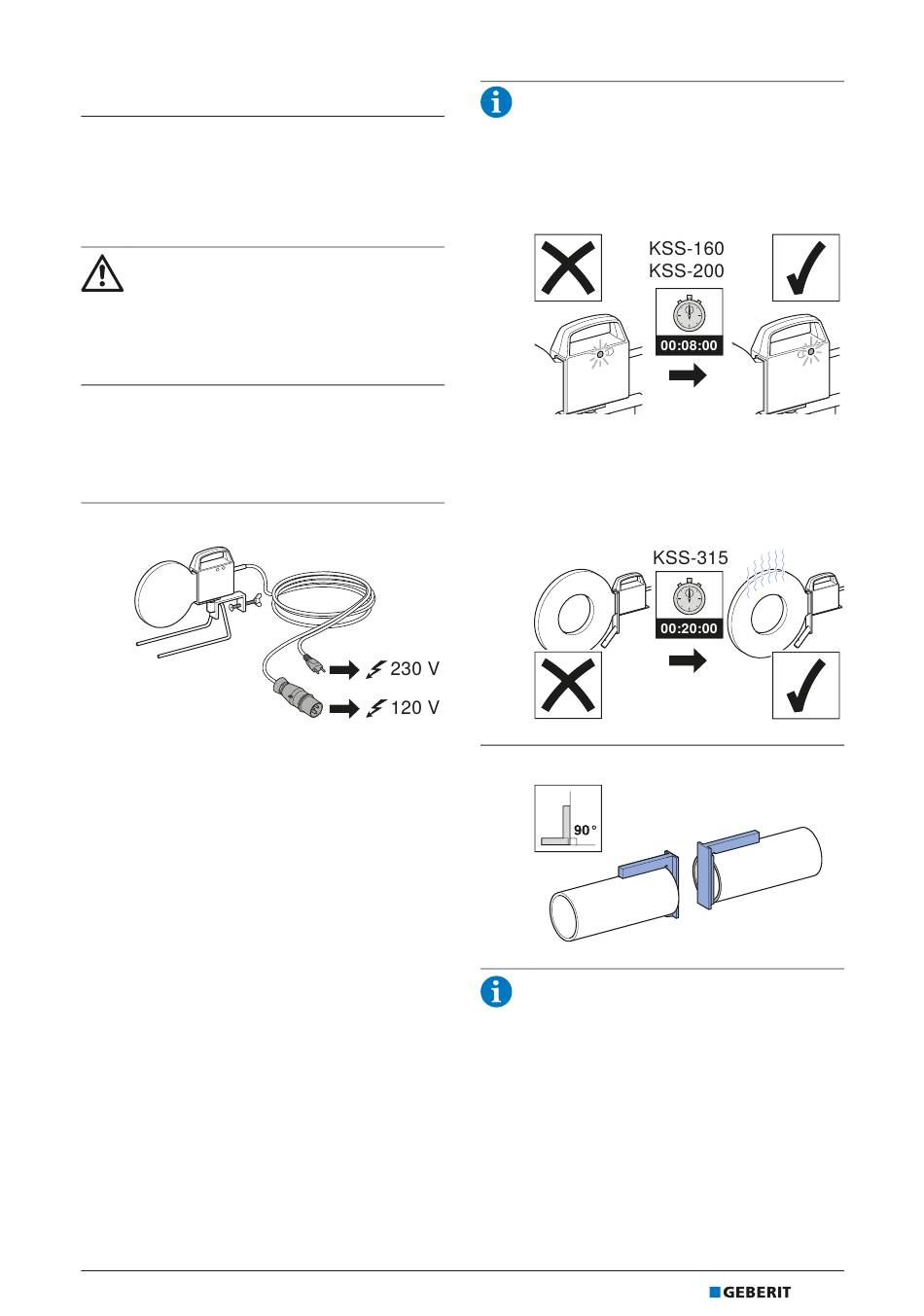 230 V

120 V

KSS-160
KSS-200

00:08:00

KSS-315

00:20:00

90°

GEBERIT